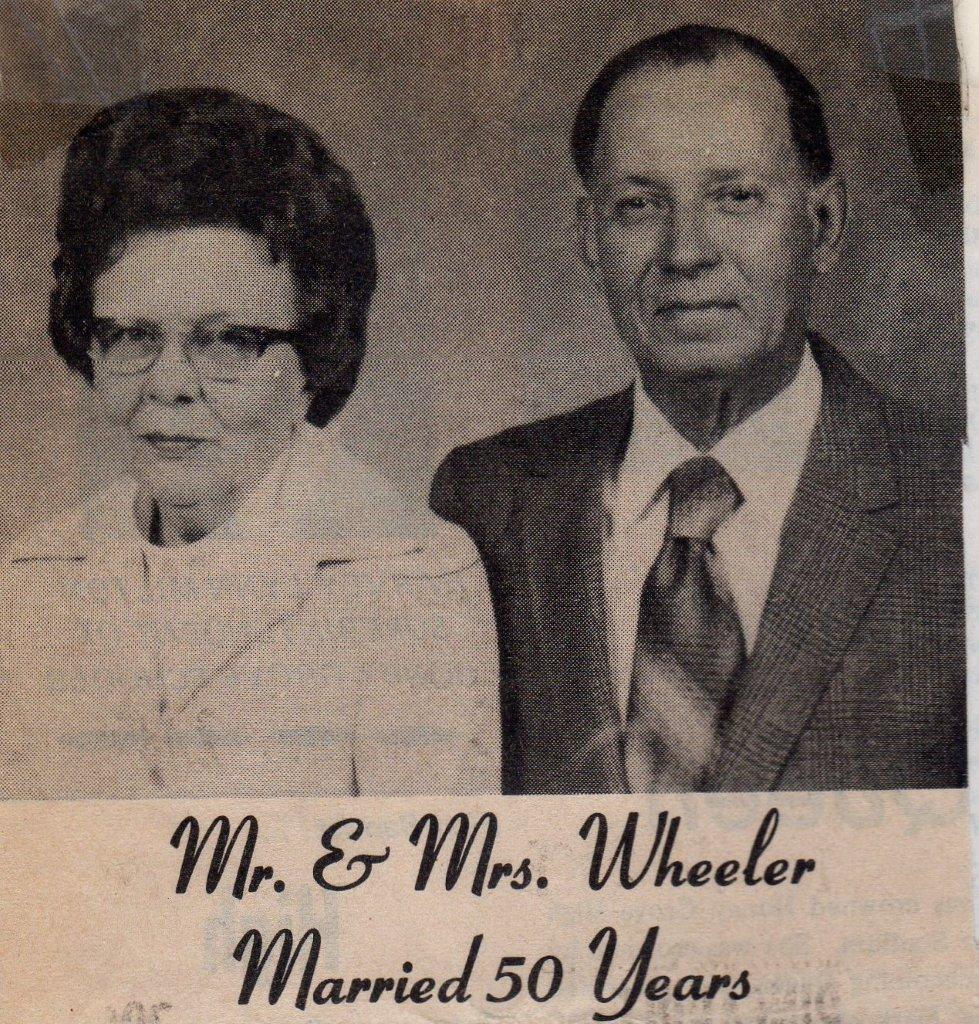 Mr. & Mrs. Wheeler
Married 50 Years